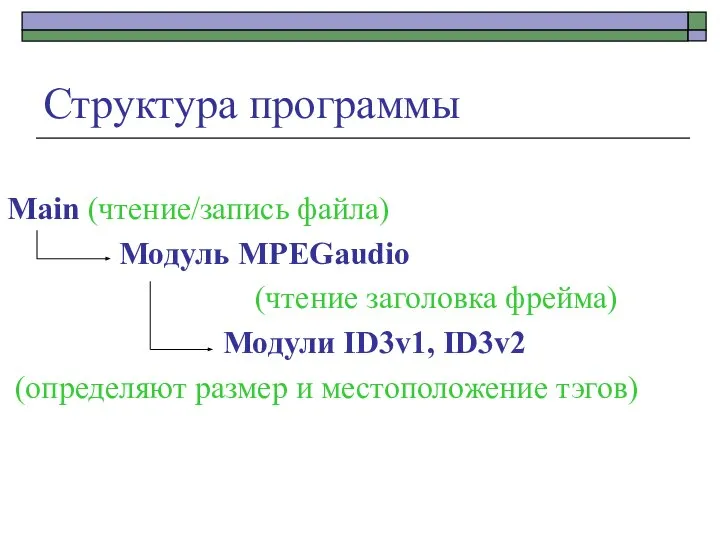 Структура программы

Main (чтение/запись файла)

Модуль MPEGaudio

(чтение заголовка фрейма)

Модули ID3v1, ID3v2

(определяют размер и местоположение тэгов)